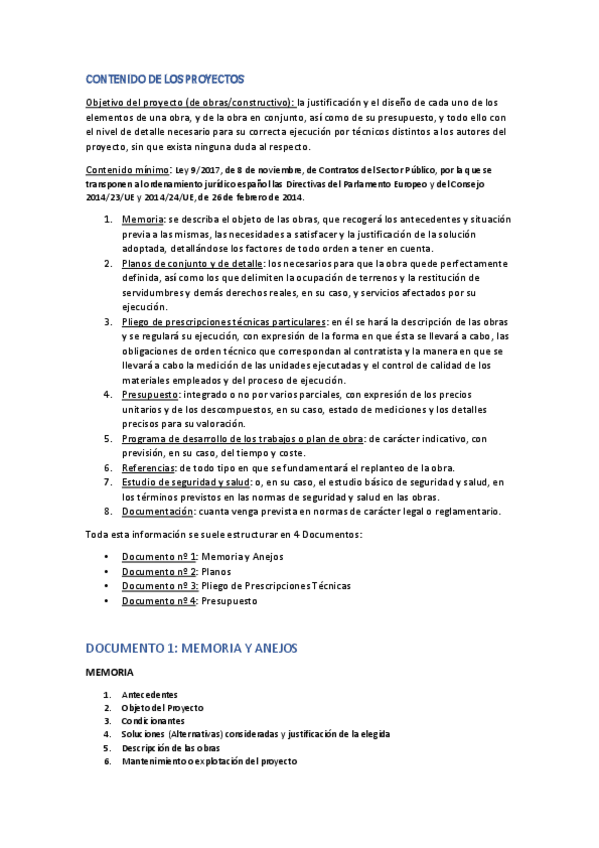 CONTENIDO DE LOS PROYECTOS

Objetivo del proyecto (de obras/constructivo): la justificación y el diseño de cada uno de los elementos de una obra, y de la obra en conjunto, así como de su presupuesto, y todo ello con el nivel de detalle necesario para su correcta ejecución por técnicos distintos a los autores del proyecto, sin que exista ninguna duda al respecto.

Contenido mínimo: Ley 9/2017, de 8 de noviembre, de Contratos del Sector Público, por la que se transponen al ordenamiento jurídico español las Directivas del Parlamento Europeo y del Consejo 2014/23/UE y 2014/24/UE, de 26 de febrero de 2014.

1. Memoria: se describa el objeto de las obras, que recogerá los antecedentes y situación previa a las mismas, las necesidades a satisfacer y la justificación de la solución adoptada, detallándose los factores de todo orden a tener en cuenta.
2. Planos de conjunto y de detalle: los necesarios para que la obra quede perfectamente definida, así como los que delimiten la ocupación de terrenos y la restitución de servidumbres y demás derechos reales, en su caso, y servicios afectados por su ejecución.
3. Pliego de prescripciones técnicas particulares: en él se hará la descripción de las obras y se regulará su ejecución, con expresión de la forma en que ésta se llevará a cabo, las obligaciones de orden técnico que correspondan al contratista y la manera en que se llevará a cabo la medición de las unidades ejecutadas y el control de calidad de los materiales empleados y del proceso de ejecución.
4. Presupuesto: integrado o no por varios parciales, con expresión de los precios unitarios y de los descompuestos, en su caso, estado de mediciones y los detalles precisos para su valoración.
5. Programa de desarrollo de los trabajos o plan de obra: de carácter indicativo, con previsión, en su caso, del tiempo y coste.
6. Referencias: de todo tipo en que se fundamentará el replanteo de la obra.
7. Estudio de seguridad y salud: o, en su caso, el estudio básico de seguridad y salud, en los términos previstos en las normas de seguridad y salud en las obras.
8. Documentación: cuanta venga prevista en normas de carácter legal o reglamentario.

Toda esta información se suele estructurar en 4 Documentos:

• Documento nº 1: Memoria y Anejos
• Documento nº 2: Planos
• Documento nº 3: Pliego de Prescripciones Técnicas
• Documento nº 4: Presupuesto

DOCUMENTO 1: MEMORIA Y ANEJOS

MEMORIA

1. Antecedentes
2. Objeto del Proyecto
3. Condicionantes
4. Soluciones (Alternativas) consideradas y justificación de la elegida
5. Descripción de las obras
6. Mantenimiento o explotación del proyecto